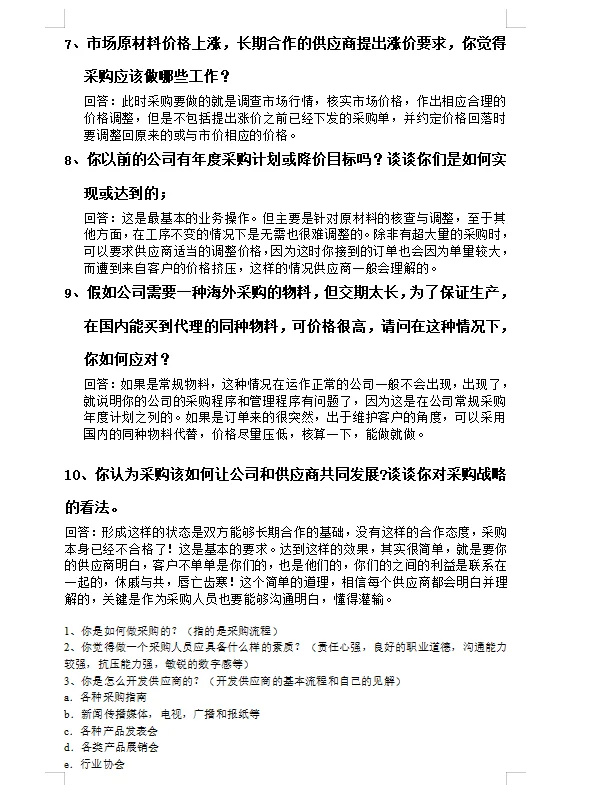 7、市场原材料价格上涨，长期合作的供应商提出涨价要求，你觉得采购应该做哪些工作？

回答：此时采购要做的就是调查市场行情，核实市场价格，作出相应合理的价格调整，但是不包括提出涨价之前已经下发的采购单，并约定价格回落时要调整回原来的或与市价相应的价格。

8、你以前的公司有年度采购计划或降价目标吗？谈谈你们是如何实现或达到的；

回答：这是最基本的业务操作。但主要是针对原材料的核查与调整，至于其他方面，在工序不变的情况下是无需也很难调整的。除非有超大量的采购时，可以要求供应商适当的调整价格，因为这时你接到的订单也会因为单量较大，而遭到来自客户的价格挤压，这样的情况供应商一般会理解的。

9、假如公司需要一种海外采购的物料，但交期太长，为了保证生产，在国内能买到代理的同种物料，可价格很高，请问在这种情况下，你如何应对？

回答：如果是常规物料，这种情况在运作正常的公司一般不会出现，出现了，就说明你的公司的采购程序和管理程序有问题了，因为这是在公司常规采购年度计划之列的。如果是订单来的很突然，出于维护客户的角度，可以采用国内的同种物料代替，价格尽量压低，核算一下，能做就做。

10、你认为采购该如何让公司和供应商共同发展?谈谈你对采购战略的看法。

回答：形成这样的状态是双方能够长期合作的基础，没有这样的合作态度，采购本身已经不合格了！这是基本的要求。达到这样的效果，其实很简单，就是要你的供应商明白，客户不单单是你们的，也是他们的，你们的之间的利益是联系在一起的，休戚与共，唇亡齿寒！这个简单的道理，相信每个供应商都会明白并理解的，关键是作为采购人员也要能够沟通明白，懂得灌输。

1、你是如何做采购的？（指的是采购流程）
2、你觉得做一个采购人员应具备什么样的素质？（责任心强，良好的职业道德，沟通能力较强，抗压能力强，敏锐的数字感等）
3、你是怎么开发供应商的？（开发供应商的基本流程和自己的见解）
a. 各种采购指南
b. 新闻传播媒体，电视，广播和报纸等
c. 各种产品发表会
d. 各类产品展销会
e. 行业协会